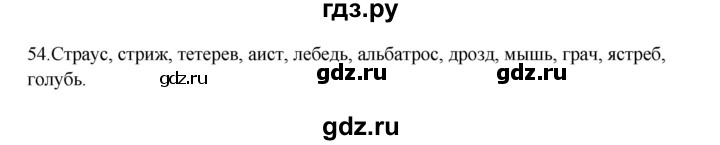 гдз.ру

54.Страус, стриж, тетерев, аист, лебедь, альбатрос, дрозд, мышь, грач, ястреб, голубь.

gdz.ru gdz.ru gdz.ru

gdz.ru